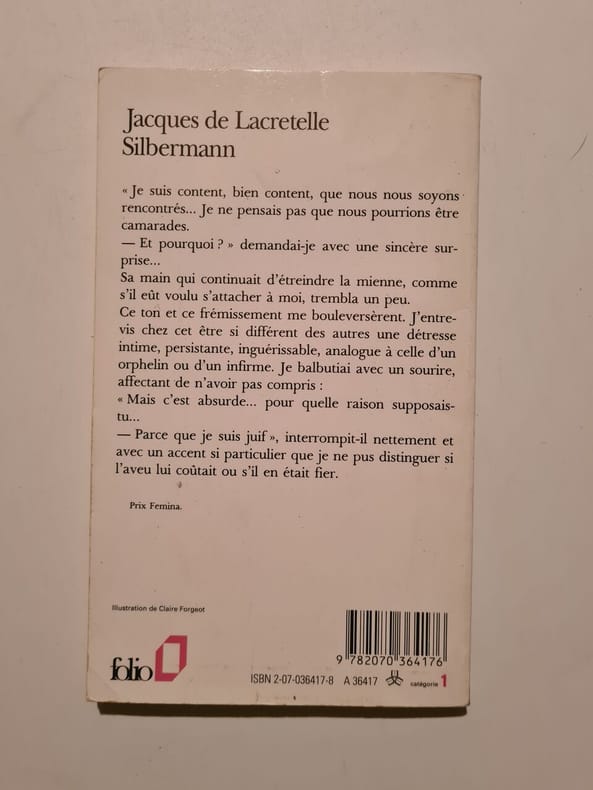 Jacques de Lacretelle
Silbermann

« Je suis content, bien content, que nous nous soyons rencontrés... Je ne pensais pas que nous pourrions être camarades.
— Et pourquoi ? » demandai-je avec une sincère surprise...
Sa main qui continuait d'étreindre la mienne, comme s'il eût voulu s'attacher à moi, trembla un peu.
Ce ton et ce frémissement me bouleversèrent. J'entrevis chez cet être si différent des autres une détresse intime, persistante, inguérissable, analogue à celle d'un orphelin ou d'un infirme. Je balbutiai avec un sourire, affectant de n'avoir pas compris :
« Mais c'est absurde... pour quelle raison supposais-tu...
— Parce que je suis juif », interrompit-il nettement et avec un accent si particulier que je ne pus distinguer si l'aveu lui coûtait ou s'il en était fier.

Prix Femina.

Illustration de Claire Forgeot

folio

9 782070 364176

ISBN 2-07-036417-8 A 36417 catégorie 1